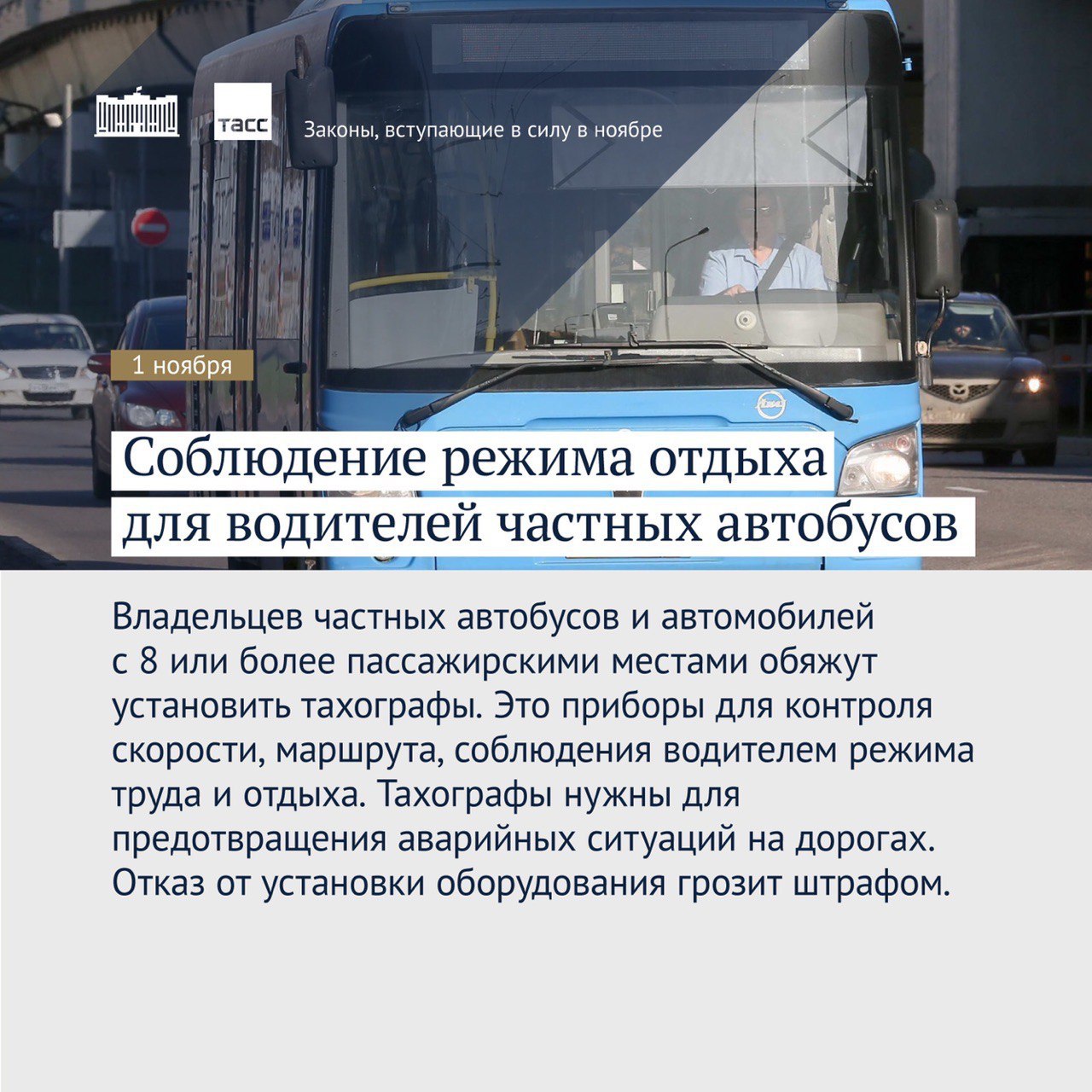 ТАСС

Законы, вступающие в силу в ноябре

1 ноября

Соблюдение режима отдыха для водителей частных автобусов

Владельцев частных автобусов и автомобилей с 8 или более пассажирскими местами обяжут установить тахографы. Это приборы для контроля скорости, маршрута, соблюдения водителем режима труда и отдыха. Тахографы нужны для предотвращения аварийных ситуаций на дорогах. Отказ от установки оборудования грозит штрафом.